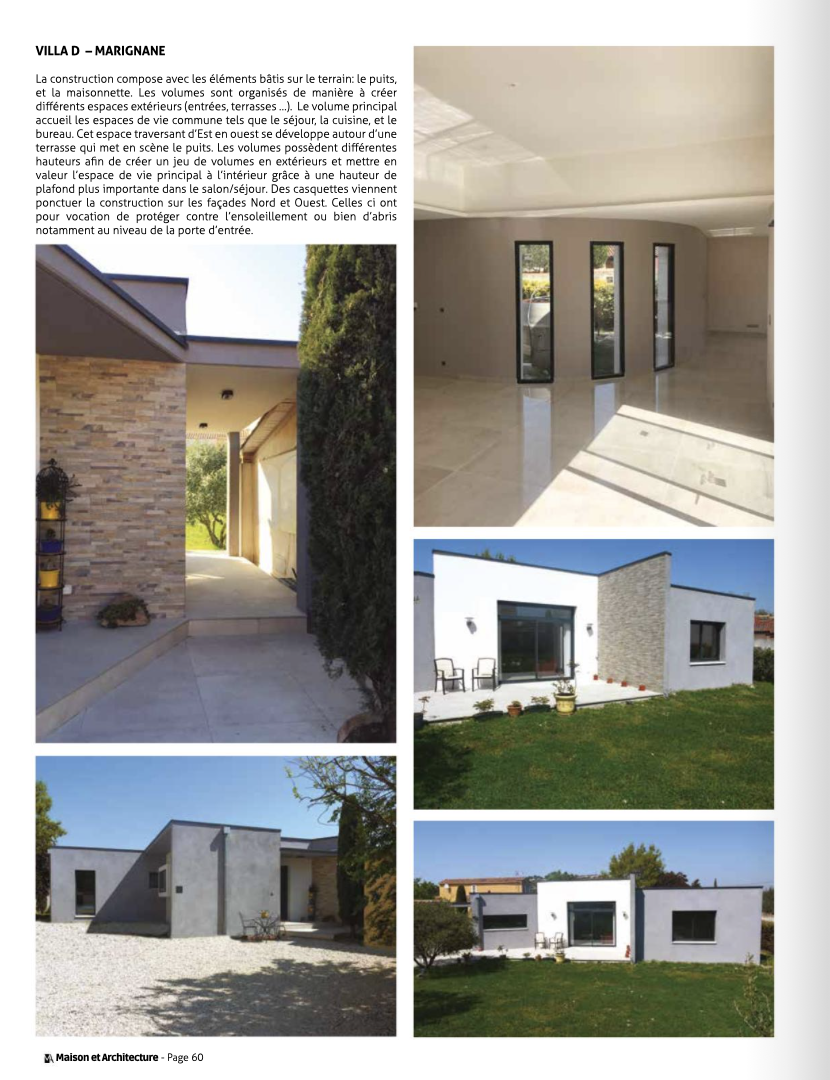 VILLA D – MARIGNANE

La construction compose avec les éléments bâtis sur le terrain: le puits, et la maisonnette. Les volumes sont organisés de manière à créer différents espaces extérieurs (entrées, terrasses ...). Le volume principal accueil les espaces de vie commune tels que le séjour, la cuisine, et le bureau. Cet espace traversant d'Est en ouest se développe autour d'une terrasse qui met en scène le puits. Les volumes possèdent différentes hauteurs afin de créer un jeu de volumes en extérieurs et mettre en valeur l'espace de vie principal à l'intérieur grâce à une hauteur de plafond plus importante dans le salon/séjour. Des casquettes viennent ponctuer la construction sur les façades Nord et Ouest. Celles ci ont pour vocation de protéger contre l'ensoleillement ou bien d'abris notamment au niveau de la porte d'entrée.

Maison et Architecture - Page 60